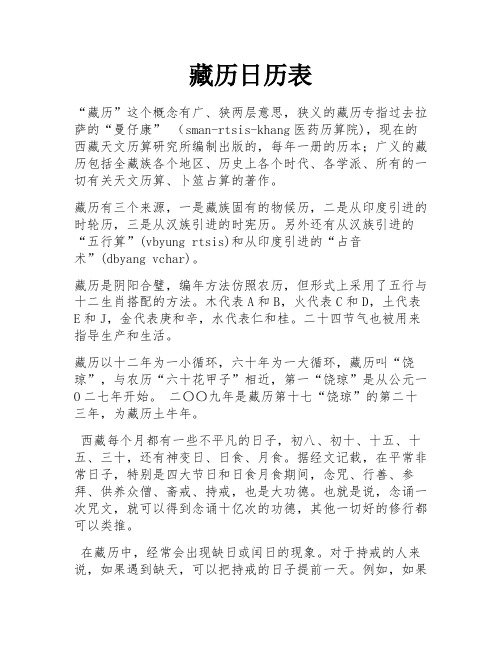 藏历日历表

“藏历”这个概念有广、狭两层意思，狭义的藏历专指过去拉萨的“曼仔康” （sman-rtsis-khang 医药历算院），现在的西藏天文历算研究所编制出版的，每年一册的历本；广义的藏历包括全藏族各个地区、历史上各个时代、各学派、所有的一切有关天文历算、卜筮占算的著作。

藏历有三个来源，一是藏族固有的物候历，二是从印度引进的时轮历，三是从汉族引进的时宪历。另外还有从汉族引进的“五行算”(vbyung rtsis)和从印度引进的“占音术”(dbyang vchar)。

藏历是阴阳合璧，编年方法仿照农历，但形式上采用了五行与十二生肖搭配的方法。木代表 A 和 B，火代表 C 和 D，土代表 E 和 J，金代表庚和辛，水代表仁和桂。二十四节气也被用来指导生产和生活。

藏历以十二年为一小循环，六十年为一大循环，藏历叫“饶琼”，与农历“六十花甲子”相近，第一“饶琼”是从公元一 0 二七年开始。 二〇〇九年是藏历第十七“饶琼”的第二十三年，为藏历土牛年。

西藏每个月都有一些不平凡的日子，初八、初十、十五、十五、三十，还有神变日、日食、月食。据经文记载，在平常非常日子，特别是四大节日和日食月食期间，念咒、行善、参拜、供养众僧、斋戒、持戒，也是大功德。也就是说，念诵一次咒文，就可以得到念诵十亿次的功德，其他一切好的修行都可以类推。

在藏历中，经常会出现缺日或闰日的现象。对于持戒的人来说，如果遇到缺天，可以把持戒的日子提前一天。例如，如果